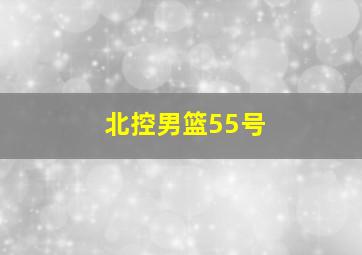 北控男篮55号